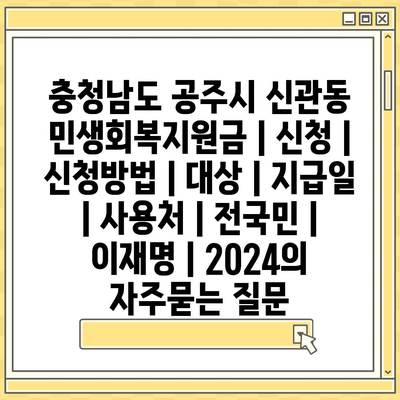 충청남도 공주시 신관동 민생회복지원금 | 신청 | 신청방법 | 대상 | 지급일 | 사용처 | 전국민 | 이재명 | 2024의 자주묻는 질문